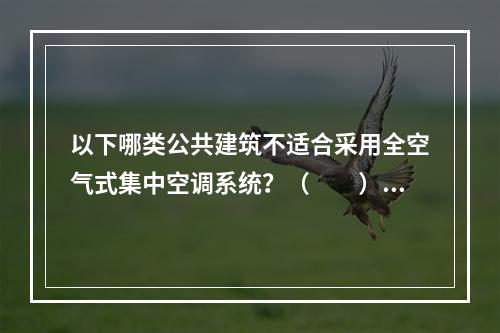 以下哪类公共建筑不适合采用全空气式集中空调系统？（　　）...